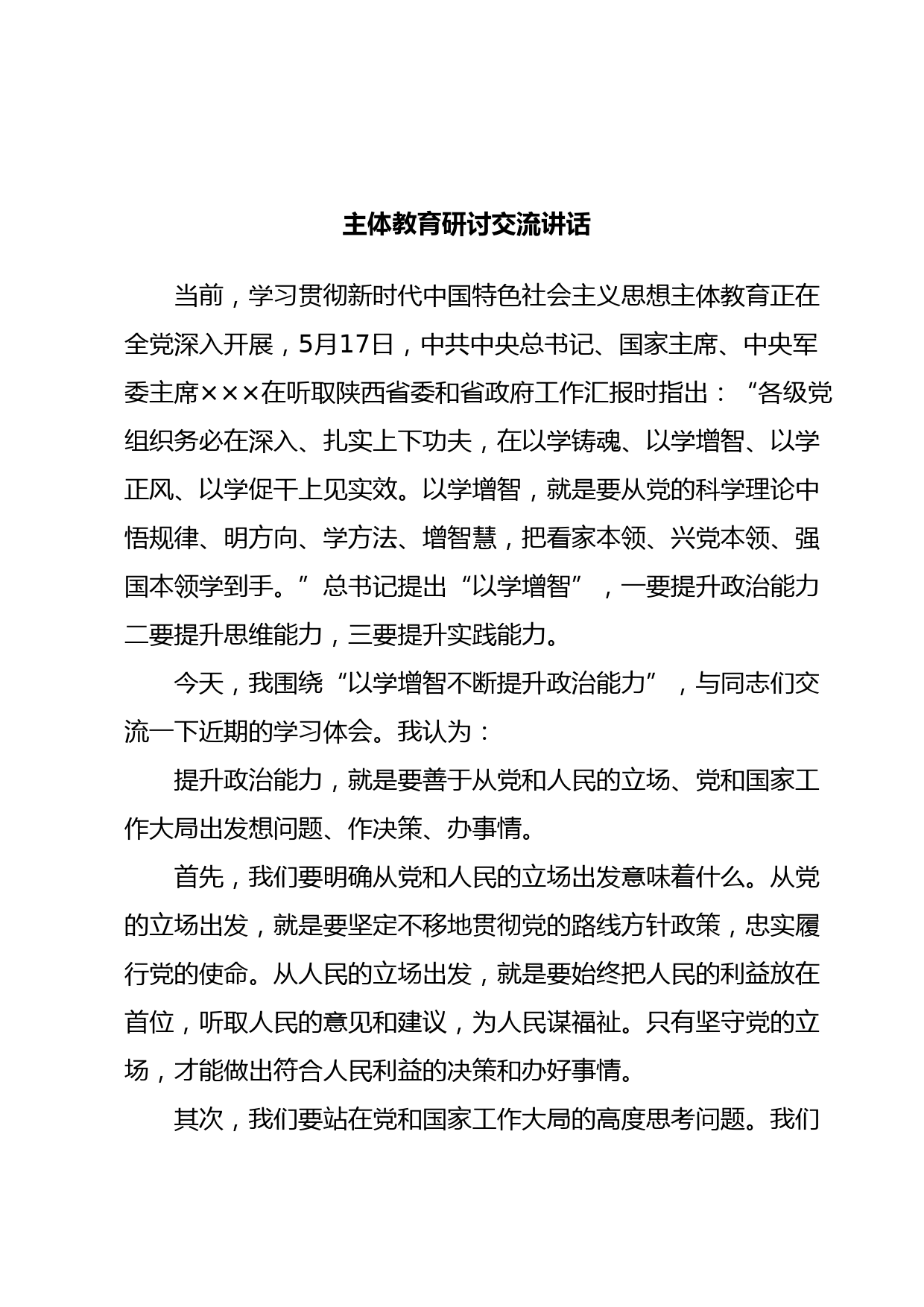 主体教育研讨交流讲话

当前，学习贯彻新时代中国特色社会主义思想主体教育正在全党深入开展，5月17日，中共中央总书记、国家主席、中央军委主席×××在听取陕西省委和省政府工作汇报时指出：“各级党组织务必在深入、扎实上下功夫，在以学铸魂、以学增智、以学正风、以学促干上见实效。以学增智，就是要从党的科学理论中悟规律、明方向、学方法、增智慧，把看家本领、兴党本领、强国本领学到手。”总书记提出“以学增智”，一要提升政治能力二要提升思维能力，三要提升实践能力。

今天，我围绕“以学增智不断提升政治能力”，与同志们交流一下近期的学习体会。我认为：

提升政治能力，就是要善于从党和人民的立场、党和国家工作大局出发想问题、作决策、办事情。

首先，我们要明确从党和人民的立场出发意味着什么。从党的立场出发，就是要坚定不移地贯彻党的路线方针政策，忠实履行党的使命。从人民的立场出发，就是要始终把人民的利益放在首位，听取人民的意见和建议，为人民谋福祉。只有坚守党的立场，才能做出符合人民利益的决策和办好事情。

其次，我们要站在党和国家工作大局的高度思考问题。我们